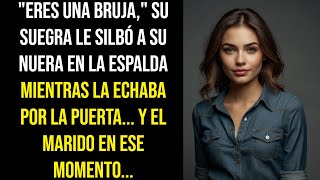 "ERES UNA BRUJA," SU SUEGRA LE SILBÓ A SU NUERA EN LA ESPALDA MIENTRAS LA ECHABA POR LA PUERTA... Y EL MARIDO EN ESE MOMENTO...